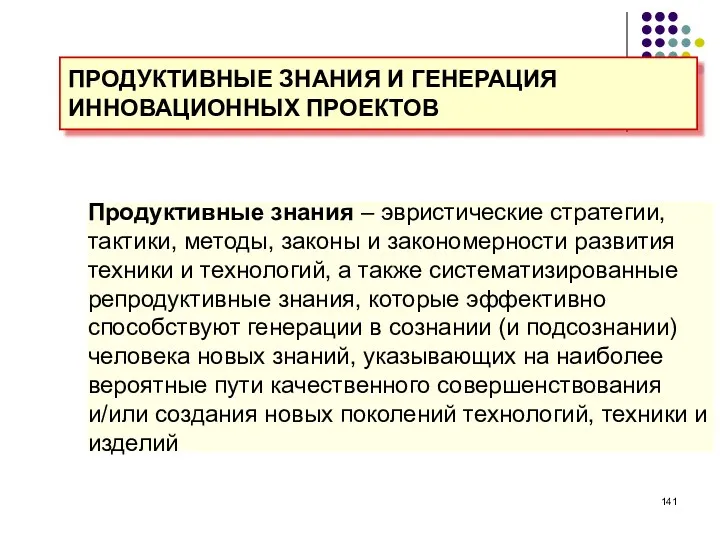 ПРОДУКТИВНЫЕ ЗНАНИЯ И ГЕНЕРАЦИЯ ИННОВАЦИОННЫХ ПРОЕКТОВ

Продуктивные знания – эвристические стратегии, тактики, методы, законы и закономерности развития техники и технологий, а также систематизированные репродуктивные знания, которые эффективно способствуют генерации в сознании (и подсознании) человека новых знаний, указывающих на наиболее вероятные пути качественного совершенствования и/или создания новых поколений технологий, техники и изделий

141